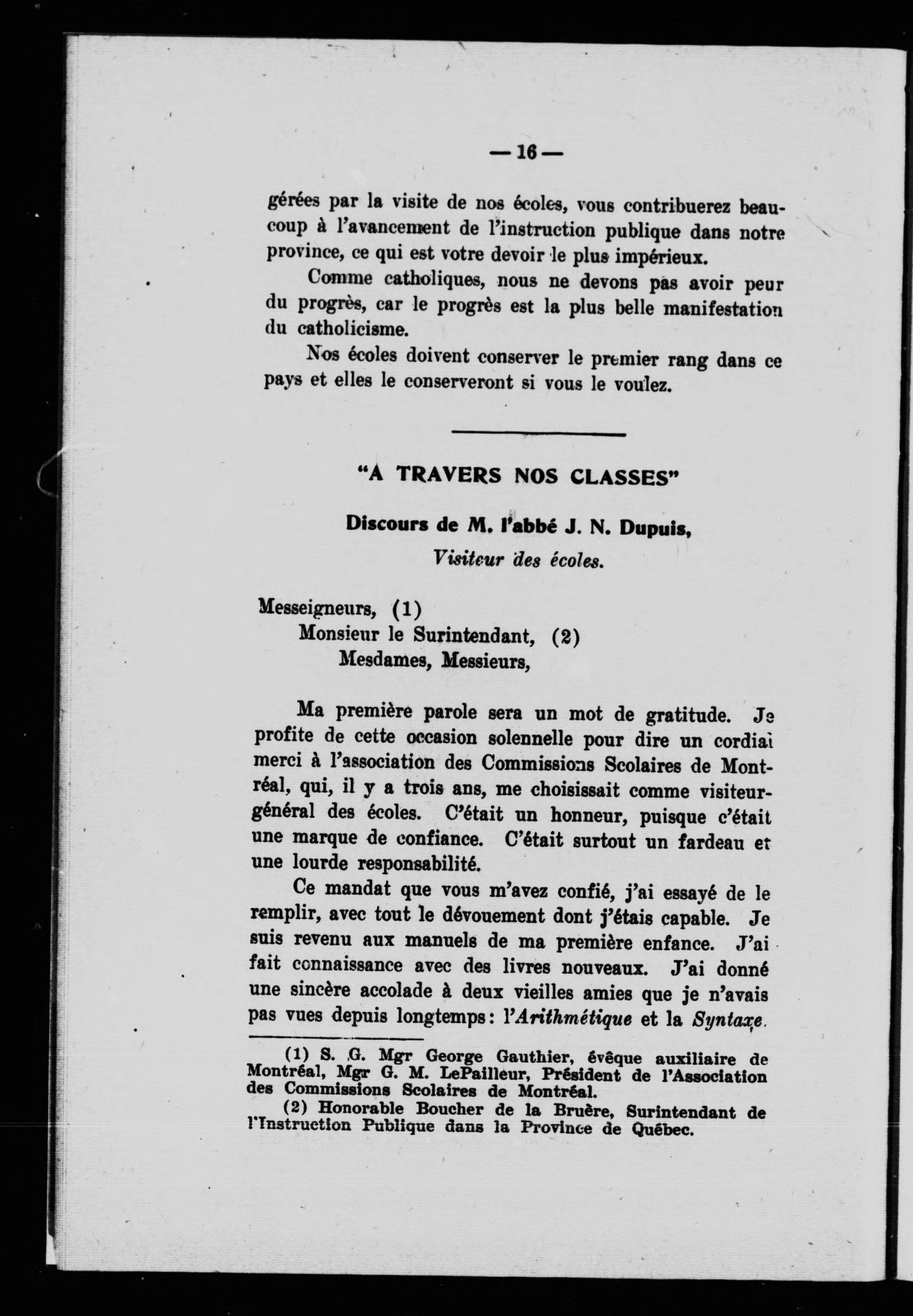 — 16 —

gérées par la visite de nos écoles, vous contribuerez beaucoup à l'avancement de l'instruction publique dans notre province, ce qui est votre devoir le plus impérieux.

Comme catholiques, nous ne devons pas avoir peur du progrès, car le progrès est la plus belle manifestation du catholicisme.

Nos écoles doivent conserver le premier rang dans ce pays et elles le conserveront si vous le voulez.

"A TRAVERS NOS CLASSES"

Discours de M. l'abbé J. N. Dupuis,
Visiteur des écoles.

Messeigneurs, (1)
Monsieur le Surintendant, (2)
Mesdames, Messieurs,

Ma première parole sera un mot de gratitude. Je profite de cette occasion solennelle pour dire un cordial merci à l'association des Commissions Scolaires de Montréal, qui, il y a trois ans, me choisissait comme visiteur-général des écoles. C'était un honneur, puisque c'était une marque de confiance. C'était surtout un fardeau et une lourde responsabilité.

Ce mandat que vous m'avez confié, j'ai essayé de le remplir, avec tout le dévouement dont j'étais capable. Je suis revenu aux manuels de ma première enfance. J'ai fait connaissance avec des livres nouveaux. J'ai donné une sincère accolade à deux vieilles amies que je n'avais pas vues depuis longtemps: l'Arithmétique et la Syntaxe.

(1) S. G. Mgr George Gauthier, évêque auxiliaire de Montréal, Mgr G. M. LePailleur, Président de l'Association des Commissions Scolaires de Montréal.

(2) Honorable Boucher de la Bruère, Surintendant de l'Instruction Publique dans la Province de Québec.